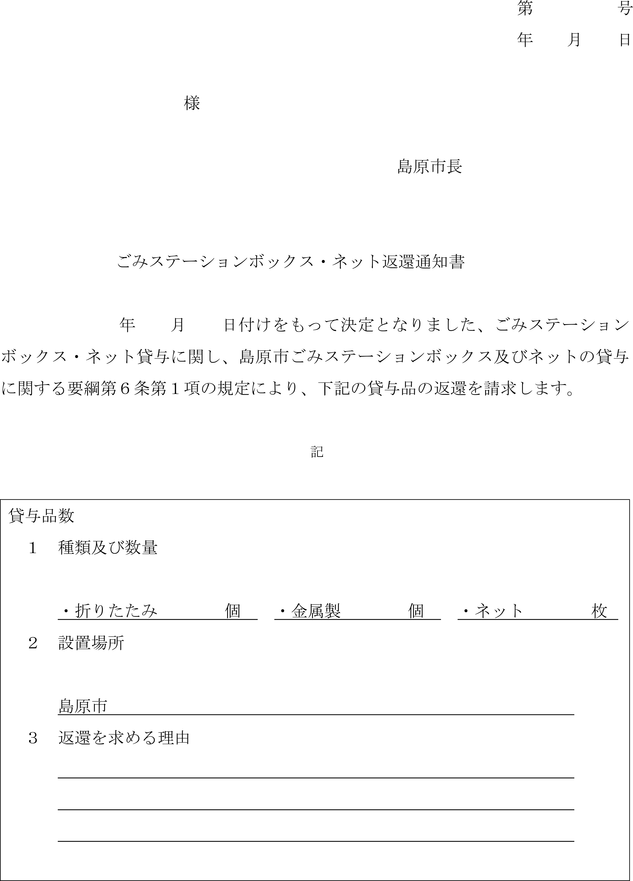 第　　　号
年　月　日

様

島原市長

ごみステーションボックス・ネット返還通知書

年　月　日付けをもって決定となりました、ごみステーションボックス・ネット貸与に関し、島原市ごみステーションボックス及びネットの貸与に関する要綱第６条第１項の規定により、下記の貸与品の返還を請求します。

記

貸与品数
１　種類及び数量
・折りたたみ　　個　・金属製　　個　・ネット　　枚
２　設置場所
島原市
３　返還を求める理由